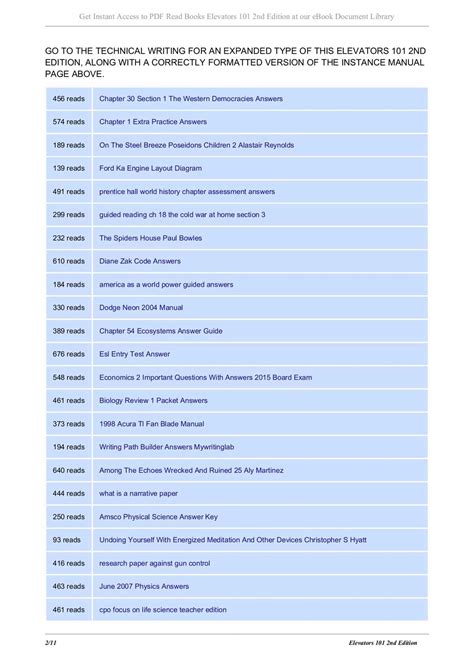 Get Instant Access to PDF Read Books Elevators 101 2nd Edition at our eBook Document Library

GO TO THE TECHNICAL WRITING FOR AN EXPANDED TYPE OF THIS ELEVATORS 101 2ND EDITION, ALONG WITH A CORRECTLY FORMATTED VERSION OF THE INSTANCE MANUAL PAGE ABOVE.

| | |
|---|---|
| 456 reads | Chapter 30 Section 1 The Western Democracies Answers |
| 574 reads | Chapter 1 Extra Practice Answers |
| 189 reads | On The Steel Breeze Poseidons Children 2 Alastair Reynolds |
| 139 reads | Ford Ka Engine Layout Diagram |
| 491 reads | prentice hall world history chapter assessment answers |
| 299 reads | guided reading ch 18 the cold war at home section 3 |
| 232 reads | The Spiders House Paul Bowles |
| 610 reads | Diane Zak Code Answers |
| 184 reads | america as a world power guided answers |
| 330 reads | Dodge Neon 2004 Manual |
| 389 reads | Chapter 54 Ecosystems Answer Guide |
| 676 reads | Esl Entry Test Answer |
| 548 reads | Economics 2 Important Questions With Answers 2015 Board Exam |
| 461 reads | Biology Review 1 Packet Answers |
| 373 reads | 1998 Acura Tl Fan Blade Manual |
| 194 reads | Writing Path Builder Answers Mywritinglab |
| 640 reads | Among The Echoes Wrecked And Ruined 25 Aly Martinez |
| 444 reads | what is a narrative paper |
| 250 reads | Amsco Physical Science Answer Key |
| 93 reads | Undoing Yourself With Energized Meditation And Other Devices Christopher S Hyatt |
| 416 reads | research paper against gun control |
| 463 reads | June 2007 Physics Answers |
| 461 reads | cpo focus on life science teacher edition |

2/11 Elevators 101 2nd Edition